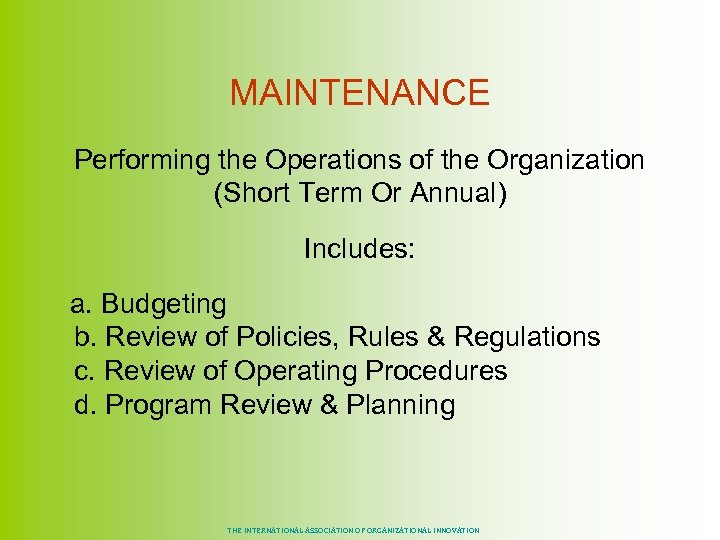 MAINTENANCE

Performing the Operations of the Organization (Short Term Or Annual)

Includes:

a. Budgeting
b. Review of Policies, Rules & Regulations
c. Review of Operating Procedures
d. Program Review & Planning

THE INTERNATIONAL ASSOCIATION OF ORGANIZATIONAL INNOVATION